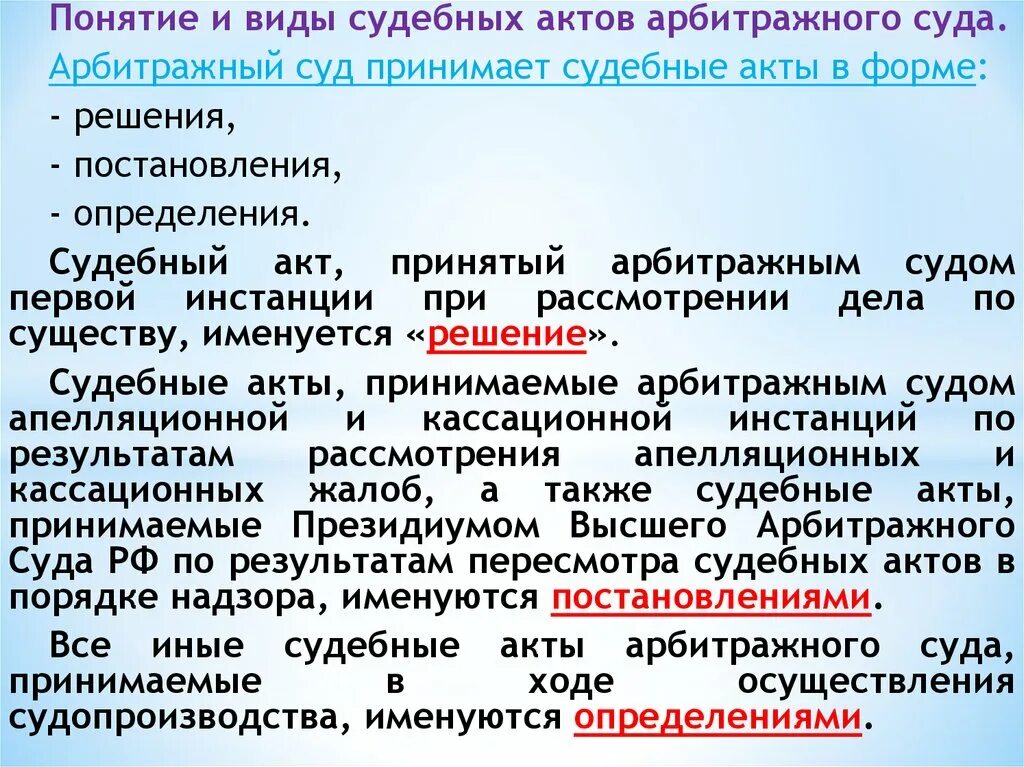 Понятие и виды судебных актов арбитражного суда.

Арбитражный суд принимает судебные акты в форме:

- решения,

- постановления,

- определения.

Судебный акт, принятый арбитражным судом первой инстанции при рассмотрении дела по существу, именуется «решение».

Судебные акты, принимаемые арбитражным судом апелляционной и кассационной инстанций по результатам рассмотрения апелляционных и кассационных жалоб, а также судебные акты, принимаемые Президиумом Высшего Арбитражного Суда РФ по результатам пересмотра судебных актов в порядке надзора, именуются постановлениями.

Все иные судебные акты арбитражного суда, принимаемые в ходе осуществления судопроизводства, именуются определениями.